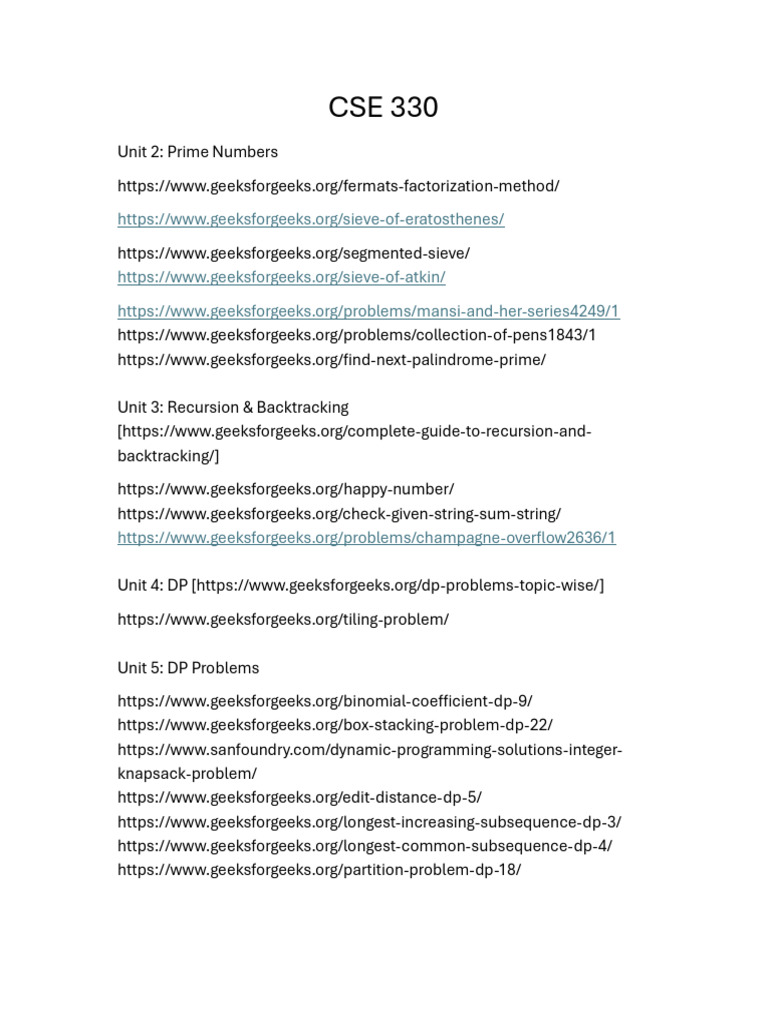 CSE 330

Unit 2: Prime Numbers

https://www.geeksforgeeks.org/fermats-factorization-method/

https://www.geeksforgeeks.org/sieve-of-eratosthenes/

https://www.geeksforgeeks.org/segmented-sieve/
https://www.geeksforgeeks.org/sieve-of-atkin/

https://www.geeksforgeeks.org/problems/mansi-and-her-series4249/1
https://www.geeksforgeeks.org/problems/collection-of-pens1843/1
https://www.geeksforgeeks.org/find-next-palindrome-prime/

Unit 3: Recursion & Backtracking [https://www.geeksforgeeks.org/complete-guide-to-recursion-and-backtracking/]

https://www.geeksforgeeks.org/happy-number/
https://www.geeksforgeeks.org/check-given-string-sum-string/
https://www.geeksforgeeks.org/problems/champagne-overflow2636/1

Unit 4: DP [https://www.geeksforgeeks.org/dp-problems-topic-wise/]

https://www.geeksforgeeks.org/tiling-problem/

Unit 5: DP Problems

https://www.geeksforgeeks.org/binomial-coefficient-dp-9/
https://www.geeksforgeeks.org/box-stacking-problem-dp-22/
https://www.sanfoundry.com/dynamic-programming-solutions-integer-knapsack-problem/
https://www.geeksforgeeks.org/edit-distance-dp-5/
https://www.geeksforgeeks.org/longest-increasing-subsequence-dp-3/
https://www.geeksforgeeks.org/longest-common-subsequence-dp-4/
https://www.geeksforgeeks.org/partition-problem-dp-18/